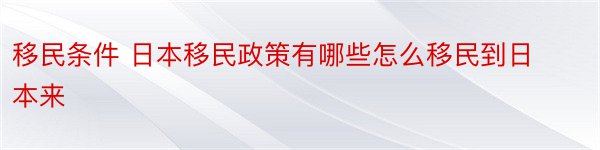 移民条件 日本移民政策有哪些怎么移民到日本来